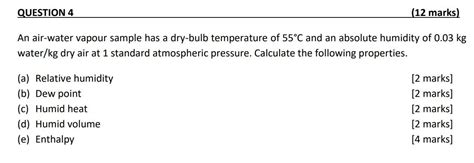 QUESTION 4 (12 marks)

An air-water vapour sample has a dry-bulb temperature of 55°C and an absolute humidity of 0.03 kg water/kg dry air at 1 standard atmospheric pressure. Calculate the following properties.

(a) Relative humidity [2 marks]
(b) Dew point [2 marks]
(c) Humid heat [2 marks]
(d) Humid volume [2 marks]
(e) Enthalpy [4 marks]